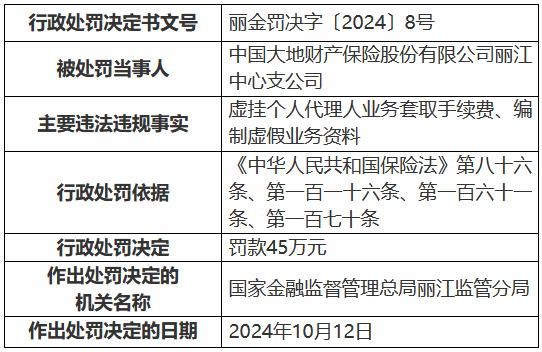 | 行政处罚决定书文号 | 丽金罚决字〔2024〕8号 |
|---|---|
| 被处罚当事人 | 中国大地财产保险股份有限公司丽江中心支公司 |
| 主要违法违规事实 | 虚挂个人代理人业务套取手续费、编制虚假业务资料 |
| 行政处罚依据 | 《中华人民共和国保险法》第八十六条、第一百一十六条、第一百六十一条、第一百七十条 |
| 行政处罚决定 | 罚款45万元 |
| 作出处罚决定的机关名称 | 国家金融监督管理总局丽江监管分局 |
| 作出处罚决定的日期 | 2024年10月12日 |